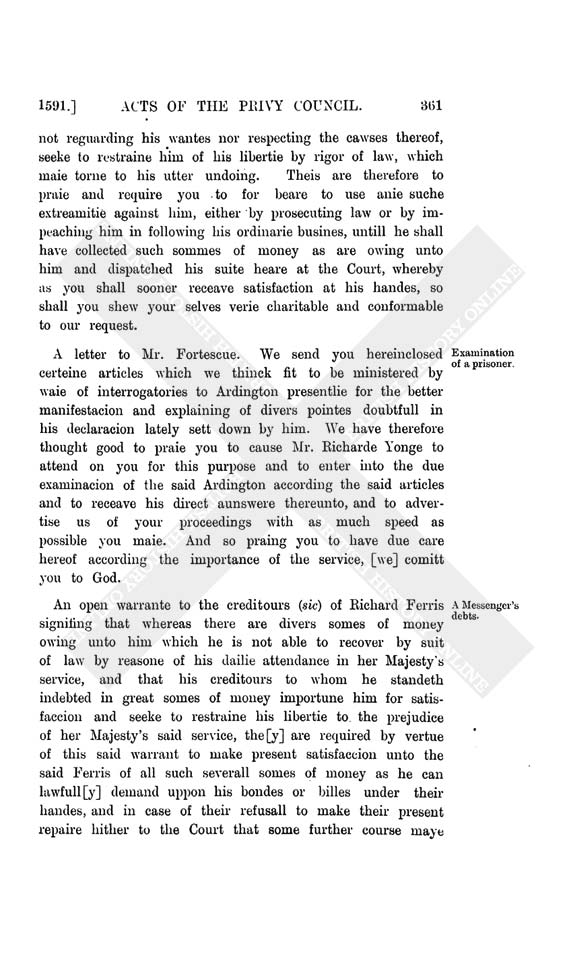 1591.] ACTS OF THE PRIVY COUNCIL. 361

not reguarding his wantes nor respecting the cawses thereof, seeke to restraine him of his libertie by rigor of law, which maie torne to his utter undoing. Theis are therefore to praie and require you to for beare to use anie suche extreamitie against him, either by prosecuting law or by impeaching him in following his ordinarie busines, untill he shall have collected such sommes of money as are owing unto him and dispatched his suite heare at the Court, whereby as you shall sooner receave satisfaction at his handes, so shall you shew your selves verie charitable and conformable to our request.

Examination of a prisoner.

A letter to Mr. Fortescue. We send you hereinclosed certeine articles which we thinck fit to be ministered by waie of interrogatories to Ardington presentlie for the better manifestacion and explaining of divers pointes doubtfull in his declaracion lately sett down by him. We have therefore thought good to praie you to cause Mr. Richarde Yonge to attend on you for this purpose and to enter into the due examinacion of the said Ardington according the said articles and to receave his direct aunswere thereunto, and to advertise us of your proceedings with as much speed as possible you maie. And so praing you to have due care hereof according the importance of the service, [we] comitt you to God.

A Messenger's debts.

An open warrante to the creditours (sic) of Richard Ferris signifing that whereas there are divers somes of money owing unto him which he is not able to recover by suit of law by reasone of his dailie attendance in her Majesty's service, and that his creditours to whom he standeth indebted in great somes of money importune him for satisfaccion and seeke to restraine his libertie to the prejudice of her Majesty's said service, the[y] are required by vertue of this said warrant to make present satisfaccion unto the said Ferris of all such severall somes of money as he can lawfull[y] demand uppon his bondes or billes under their handes, and in case of their refusall to make their present repaire hither to the Court that some further course maye